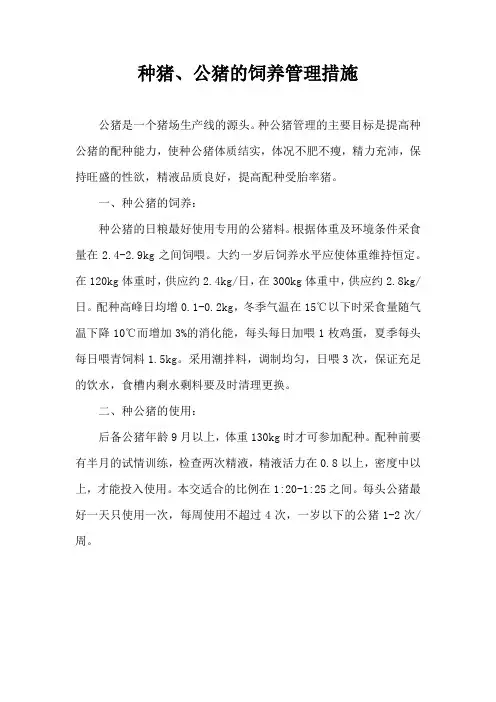 种猪、公猪的饲养管理措施

公猪是一个猪场生产线的源头。种公猪管理的主要目标是提高种公猪的配种能力，使种公猪体质结实，体况不肥不瘦，精力充沛，保持旺盛的性欲，精液品质良好，提高配种受胎率猪。

一、种公猪的饲养：

种公猪的日粮最好使用专用的公猪料。根据体重及环境条件采食量在 2.4-2.9kg 之间饲喂。大约一岁后饲养水平应使体重维持恒定。在 120kg 体重时，供应约 2.4kg/日，在 300kg 体重中，供应约 2.8kg/日。配种高峰日均增 0.1-0.2kg，冬季气温在 15℃以下时采食量随气温下降 10℃而增加 3%的消化能，每头每日加喂 1 枚鸡蛋，夏季每头每日喂青饲料 1.5kg。采用潮拌料，调制均匀，日喂 3 次，保证充足的饮水，食槽内剩水剩料要及时清理更换。

二、种公猪的使用：

后备公猪年龄 9 月以上，体重 130kg 时才可参加配种。配种前要有半月的试情训练，检查两次精液，精液活力在 0.8 以上，密度中以上，才能投入使用。本交适合的比例在 1:20-1:25 之间。每头公猪最好一天只使用一次，每周使用不超过 4 次，一岁以下的公猪 1-2 次/周。